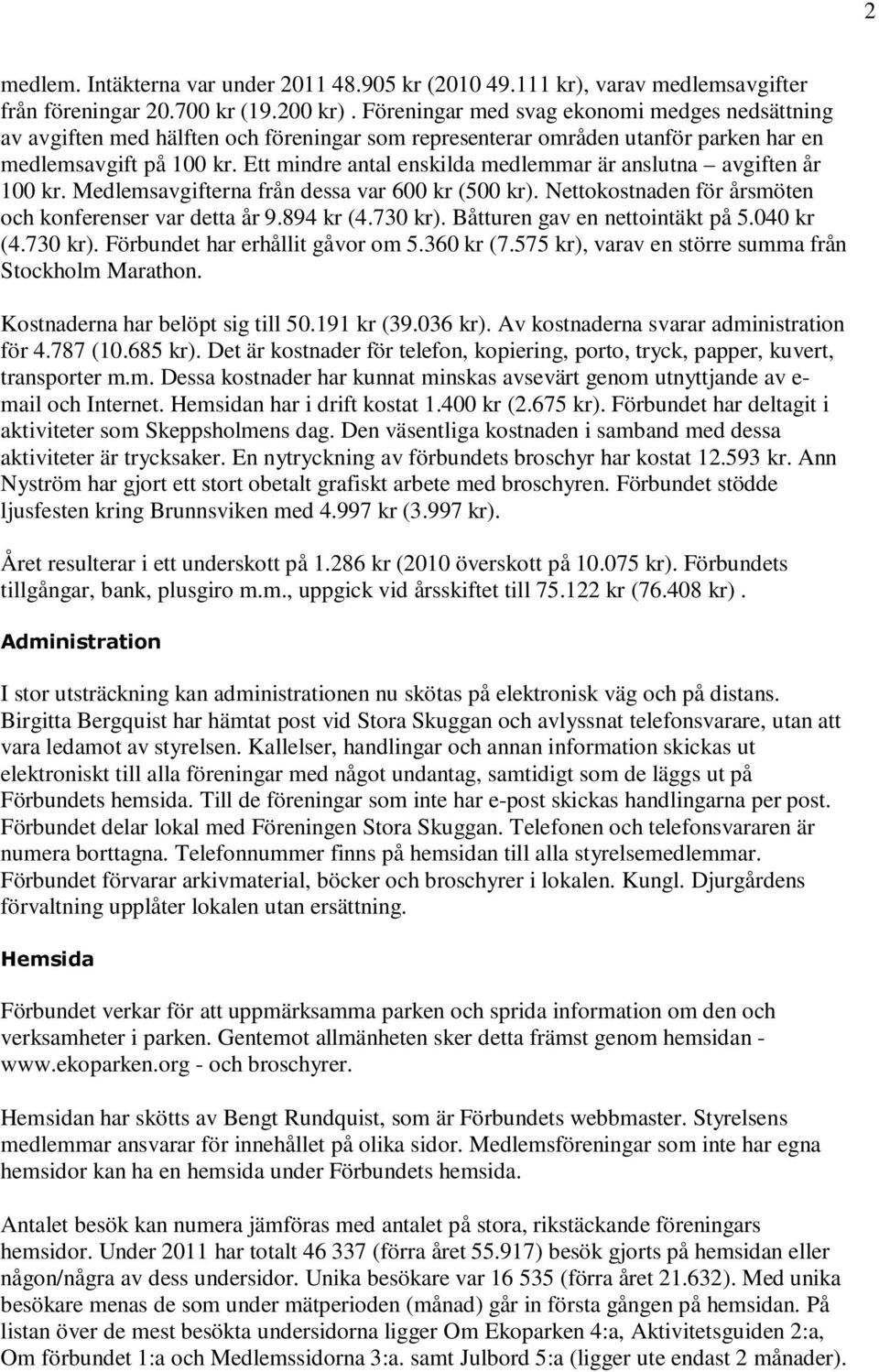 2

medlem. Intäkterna var under 2011 48.905 kr (2010 49.111 kr), varav medlemsavgifter från föreningar 20.700 kr (19.200 kr) . Föreningar med svag ekonomi medges nedsättning av avgiften med hälften och föreningar som representerar områden utanför parken har en medlemsavgift på 100 kr. Ett mindre antal enskilda medlemmar är anslutna – avgiften år 100 kr. Medlemsavgifterna från dessa var 600 kr (500 kr). Nettokostnaden för årsmöten och konferenser var detta år 9.894 kr (4.730 kr). Båtturen gav en nettointäkt på 5.040 kr (4.730 kr). Förbundet har erhållit gåvor om 5.360 kr (7.575 kr), varav en större summa från Stockholm Marathon.

Kostnaderna har belöpt sig till 50.191 kr (39.036 kr). Av kostnaderna svarar administration för 4.787 (10.685 kr). Det är kostnader för telefon, kopiering, porto, tryck, papper, kuvert, transporter m.m. Dessa kostnader har kunnat minskas avsevärt genom utnyttjande av e-mail och Internet. Hemsidan har i drift kostat 1.400 kr (2.675 kr). Förbundet har deltagit i aktiviteter som Skeppsholmens dag. Den väsentliga kostnaden i samband med dessa aktiviteter är trycksaker. En nytryckning av förbundets broschyr har kostat 12.593 kr. Ann Nyström har gjort ett stort obetalt grafiskt arbete med broschyren. Förbundet stödde ljusfesten kring Brunnsviken med 4.997 kr (3.997 kr).

Året resulterar i ett underskott på 1.286 kr (2010 överskott på 10.075 kr). Förbundets tillgångar, bank, plusgiro m.m., uppgick vid årsskiftet till 75.122 kr (76.408 kr) .

Administration

I stor utsträckning kan administrationen nu skötas på elektronisk väg och på distans. Birgitta Bergquist har hämtat post vid Stora Skuggan och avlyssnat telefonsvarare, utan att vara ledamot av styrelsen. Kallelser, handlingar och annan information skickas ut elektroniskt till alla föreningar med något undantag, samtidigt som de läggs ut på Förbundets hemsida. Till de föreningar som inte har e-post skickas handlingarna per post. Förbundet delar lokal med Föreningen Stora Skuggan. Telefonen och telefonsvararen är numera borttagna. Telefonnummer finns på hemsidan till alla styrelsemedlemmar. Förbundet förvarar arkivmaterial, böcker och broschyrer i lokalen. Kungl. Djurgårdens förvaltning upplåter lokalen utan ersättning.

Hemsida

Förbundet verkar för att uppmärksamma parken och sprida information om den och verksamheter i parken. Gentemot allmänheten sker detta främst genom hemsidan - www.ekoparken.org - och broschyrer.

Hemsidan har skötts av Bengt Rundquist, som är Förbundets webbmaster. Styrelsens medlemmar ansvarar för innehållet på olika sidor. Medlemsföreningar som inte har egna hemsidor kan ha en hemsida under Förbundets hemsida.

Antalet besök kan numera jämföras med antalet på stora, rikstäckande föreningars hemsidor. Under 2011 har totalt 46 337 (förra året 55.917) besök gjorts på hemsidan eller någon/några av dess undersidor. Unika besökare var 16 535 (förra året 21.632). Med unika besökare menas de som under mätperioden (månad) går in första gången på hemsidan. På listan över de mest besökta undersidorna ligger Om Ekoparken 4:a, Aktivitetsguiden 2:a, Om förbundet 1:a och Medlemssidorna 3:a. samt Julbord 5:a (ligger ute endast 2 månader).